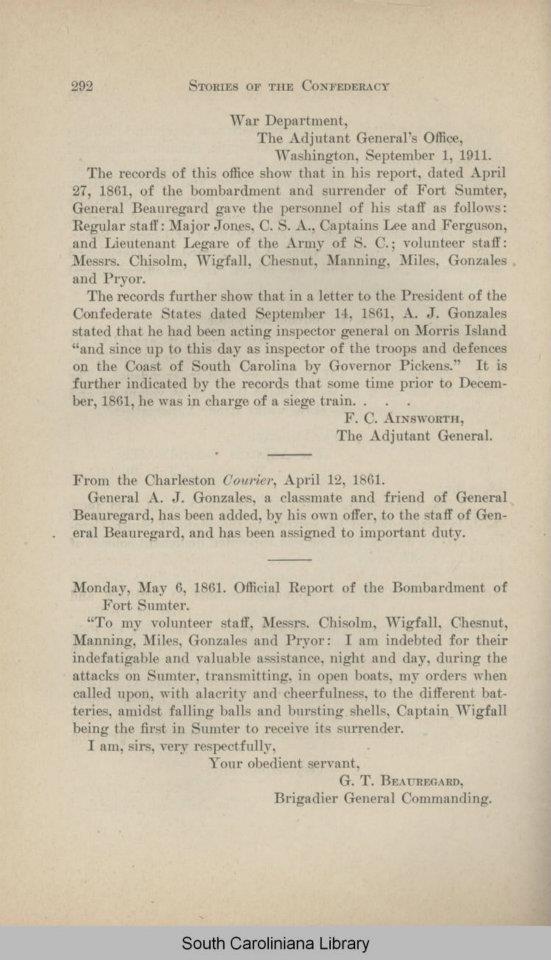 292 STORIES OF THE CONFEDERACY

War Department,
The Adjutant General's Office,
Washington, September 1, 1911.

The records of this office show that in his report, dated April 27, 1861, of the bombardment and surrender of Fort Sumter, General Beauregard gave the personnel of his staff as follows: Regular staff: Major Jones, C. S. A., Captains Lee and Ferguson, and Lieutenant Legare of the Army of S. C.; volunteer staff: Messrs. Chisolm, Wigfall, Chesnut, Manning, Miles, Gonzales and Pryor.

The records further show that in a letter to the President of the Confederate States dated September 14, 1861, A. J. Gonzales stated that he had been acting inspector general on Morris Island "and since up to this day as inspector of the troops and defences on the Coast of South Carolina by Governor Pickens." It is further indicated by the records that some time prior to December, 1861, he was in charge of a siege train. . . .

F. C. AINSWORTH,
The Adjutant General.

From the Charleston Courier, April 12, 1861.

General A. J. Gonzales, a classmate and friend of General Beauregard, has been added, by his own offer, to the staff of General Beauregard, and has been assigned to important duty.

Monday, May 6, 1861. Official Report of the Bombardment of Fort Sumter.

"To my volunteer staff, Messrs. Chisolm, Wigfall, Chesnut, Manning, Miles, Gonzales and Pryor: I am indebted for their indefatigable and valuable assistance, night and day, during the attacks on Sumter, transmitting, in open boats, my orders when called upon, with alacrity and cheerfulness, to the different batteries, amidst falling balls and bursting shells, Captain Wigfall being the first in Sumter to receive its surrender.

I am, sirs, very respectfully,
Your obedient servant,
G. T. BEAUREGARD,
Brigadier General Commanding.

South Caroliniana Library